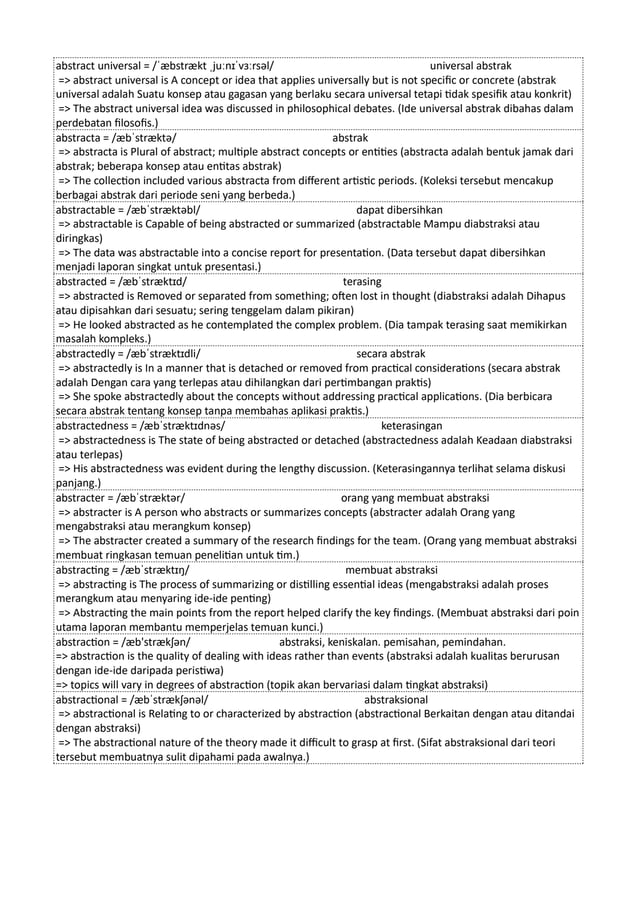 abstract universal = /ˈæbstrækt ˌjuːnɪˈvɜːrsəl/ universal abstrak
=> abstract universal is A concept or idea that applies universally but is not specific or concrete (abstrak universal adalah Suatu konsep atau gagasan yang berlaku secara universal tetapi tidak spesifik atau konkrit)
=> The abstract universal idea was discussed in philosophical debates. (Ide universal abstrak dibahas dalam perdebatan filosofis.)

abstracta = /æbˈstræktə/ abstrak
=> abstracta is Plural of abstract; multiple abstract concepts or entities (abstracta adalah bentuk jamak dari abstrak; beberapa konsep atau entitas abstrak)
=> The collection included various abstracta from different artistic periods. (Koleksi tersebut mencakup berbagai abstrak dari periode seni yang berbeda.)

abstractable = /æbˈstræktəbl/ dapat dibersihkan
=> abstractable is Capable of being abstracted or summarized (abstractable Mampu diabstraksi atau diringkas)
=> The data was abstractable into a concise report for presentation. (Data tersebut dapat dibersihkan menjadi laporan singkat untuk presentasi.)

abstracted = /æbˈstræktɪd/ terasing
=> abstracted is Removed or separated from something; often lost in thought (diabstraksi adalah Dihapus atau dipisahkan dari sesuatu; sering tenggelam dalam pikiran)
=> He looked abstracted as he contemplated the complex problem. (Dia tampak terasing saat memikirkan masalah kompleks.)

abstractedly = /æbˈstræktɪdli/ secara abstrak
=> abstractedly is In a manner that is detached or removed from practical considerations (secara abstrak adalah Dengan cara yang terlepas atau dihilangkan dari pertimbangan praktis)
=> She spoke abstractedly about the concepts without addressing practical applications. (Dia berbicara secara abstrak tentang konsep tanpa membahas aplikasi praktis.)

abstractedness = /æbˈstræktɪdnəs/ keterasingan
=> abstractedness is The state of being abstracted or detached (abstractedness adalah Keadaan diabstraksi atau terlepas)
=> His abstractedness was evident during the lengthy discussion. (Keterasingannya terlihat selama diskusi panjang.)

abstracter = /æbˈstræktər/ orang yang membuat abstraksi
=> abstracter is A person who abstracts or summarizes concepts (abstracter adalah Orang yang mengabstraksi atau merangkum konsep)
=> The abstracter created a summary of the research findings for the team. (Orang yang membuat abstraksi membuat ringkasan temuan penelitian untuk tim.)

abstracting = /æbˈstræktɪŋ/ membuat abstraksi
=> abstracting is The process of summarizing or distilling essential ideas (mengabstraksi adalah proses merangkum atau menyaring ide-ide penting)
=> Abstracting the main points from the report helped clarify the key findings. (Membuat abstraksi dari poin utama laporan membantu memperjelas temuan kunci.)

abstraction = /æb'strækʃən/ abstraksi, keniskalan. pemisahan, pemindahan.
=> abstraction is the quality of dealing with ideas rather than events (abstraksi adalah kualitas berurusan dengan ide-ide daripada peristiwa)
=> topics will vary in degrees of abstraction (topik akan bervariasi dalam tingkat abstraksi)

abstractional = /æbˈstrækʃənəl/ abstraksional
=> abstractional is Relating to or characterized by abstraction (abstractional Berkaitan dengan atau ditandai dengan abstraksi)
=> The abstractional nature of the theory made it difficult to grasp at first. (Sifat abstraksional dari teori tersebut membuatnya sulit dipahami pada awalnya.)